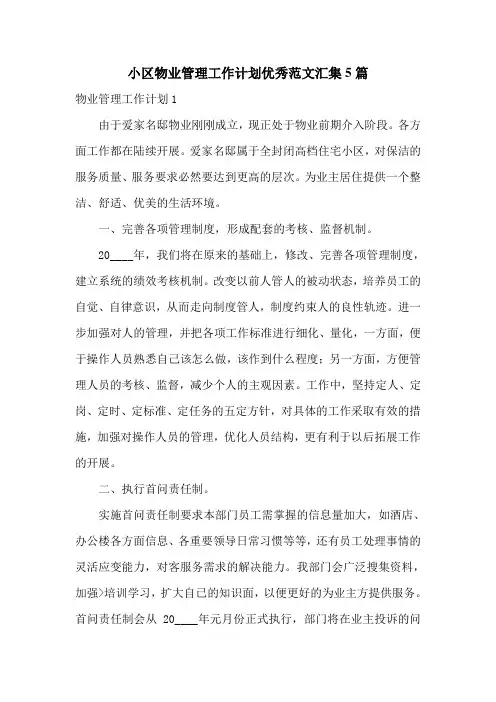 小区物业管理工作计划优秀范文汇集5篇

物业管理工作计划1

由于爱家名邸物业刚刚成立，现正处于物业前期介入阶段。各方面工作都在陆续开展。爱家名邸属于全封闭高档住宅小区，对保洁的服务质量、服务要求必然要达到更高的层次。为业主居住提供一个整洁、舒适、优美的生活环境。

一、完善各项管理制度，形成配套的考核、监督机制。

20____年，我们将在原来的基础上，修改、完善各项管理制度，建立系统的绩效考核机制。改变以前人管人的被动状态，培养员工的自觉、自律意识，从而走向制度管人，制度约束人的良性轨迹。进一步加强对人的管理，并把各项工作标准进行细化、量化，一方面，便于操作人员熟悉自己该怎么做，该作到什么程度；另一方面，方便管理人员的考核、监督，减少个人的主观因素。工作中，坚持定人、定岗、定时、定标准、定任务的五定方针，对具体的工作采取有效的措施，加强对操作人员的管理，优化人员结构，更有利于以后拓展工作的开展。

二、执行首问责任制。

实施首问责任制要求本部门员工需掌握的信息量加大，如酒店、办公楼各方面信息、各重要领导日常习惯等等，还有员工处理事情的灵活应变能力，对客服务需求的解决能力。我部门会广泛搜集资料，加强>培训学习，扩大自己的知识面，以便更好的为业主方提供服务。首问责任制会从 20____年元月份正式执行，部门将在业主投诉的问